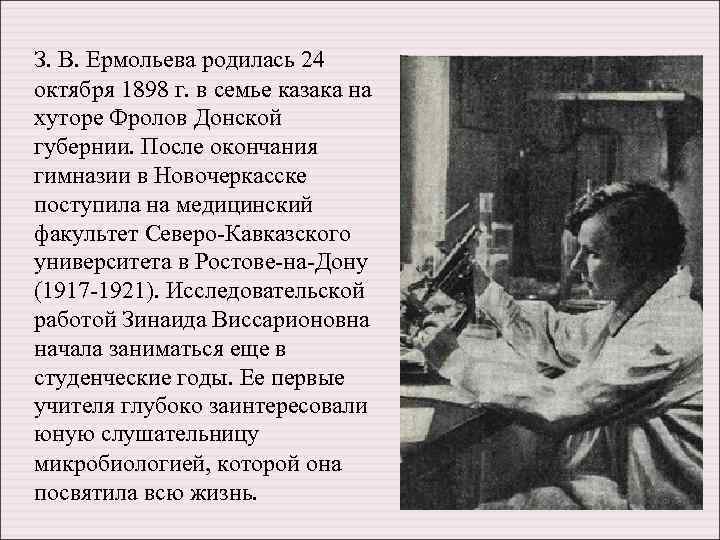 З. В. Ермольева родилась 24 октября 1898 г. в семье казака на хуторе Фролов Донской губернии. После окончания гимназии в Новочеркасске поступила на медицинский факультет Северо-Кавказского университета в Ростове-на-Дону (1917-1921). Исследовательской работой Зинаида Виссарионовна начала заниматься еще в студенческие годы. Ее первые учителя глубоко заинтересовали юную слушательницу микробиологией, которой она посвятила всю жизнь.